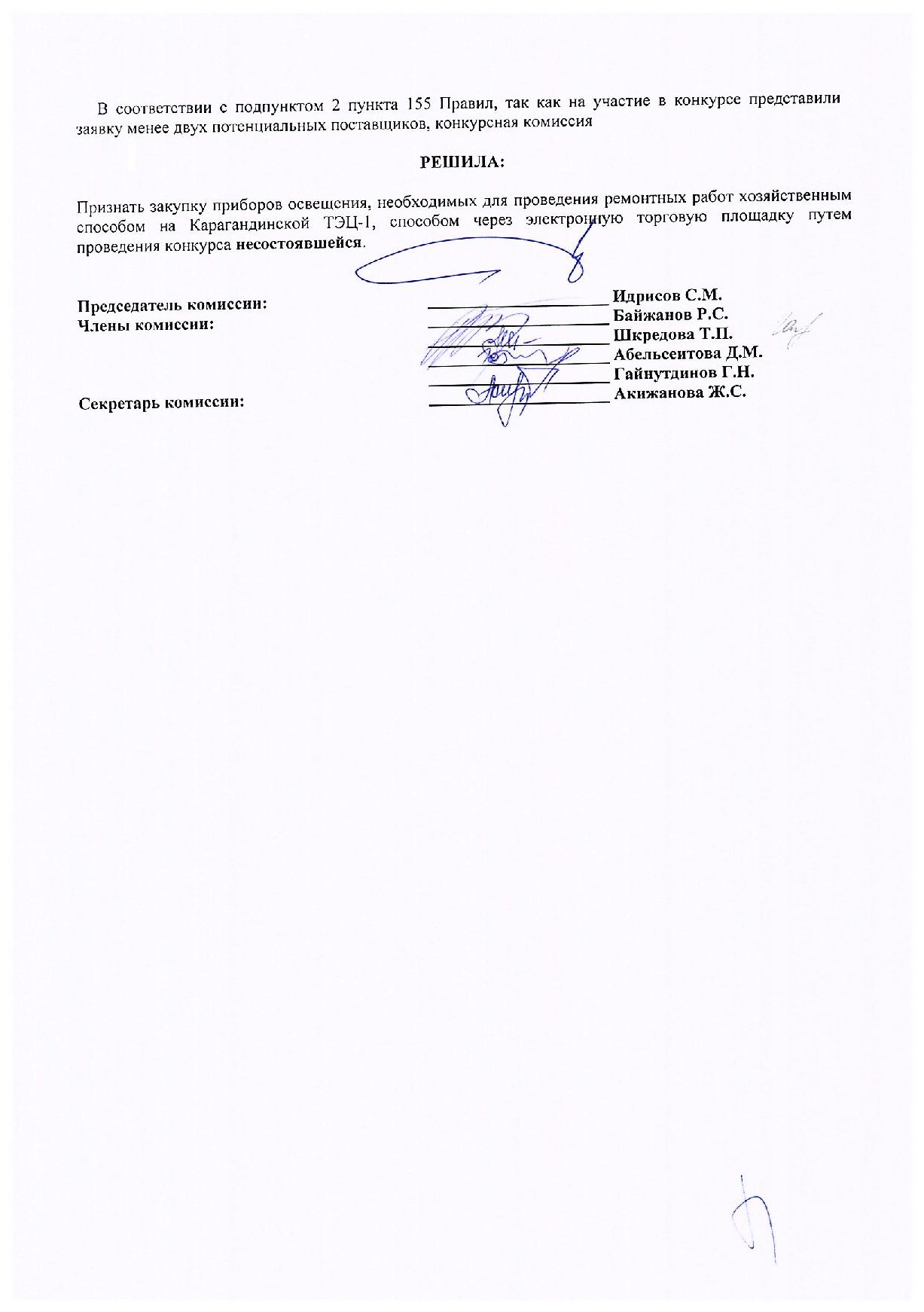 В соответствии с подпунктом 2 пункта 155 Правил, так как на участие в конкурсе представили заявку менее двух потенциальных поставщиков, конкурсная комиссия

РЕШИЛА:

Признать закупку приборов освещения, необходимых для проведения ремонтных работ хозяйственным способом на Карагандинской ТЭЦ-1, способом через электронную торговую площадку путем проведения конкурса несостоявшейся.

Председатель комиссии: ____________ Идрисов С.М.
Члены комиссии: ____________ Байжанов Р.С.
____________ Шкредова Т.П.
____________ Абельсеитова Д.М.
____________ Гайнутдинов Г.Н.
Секретарь комиссии: ____________ Акижанова Ж.С.